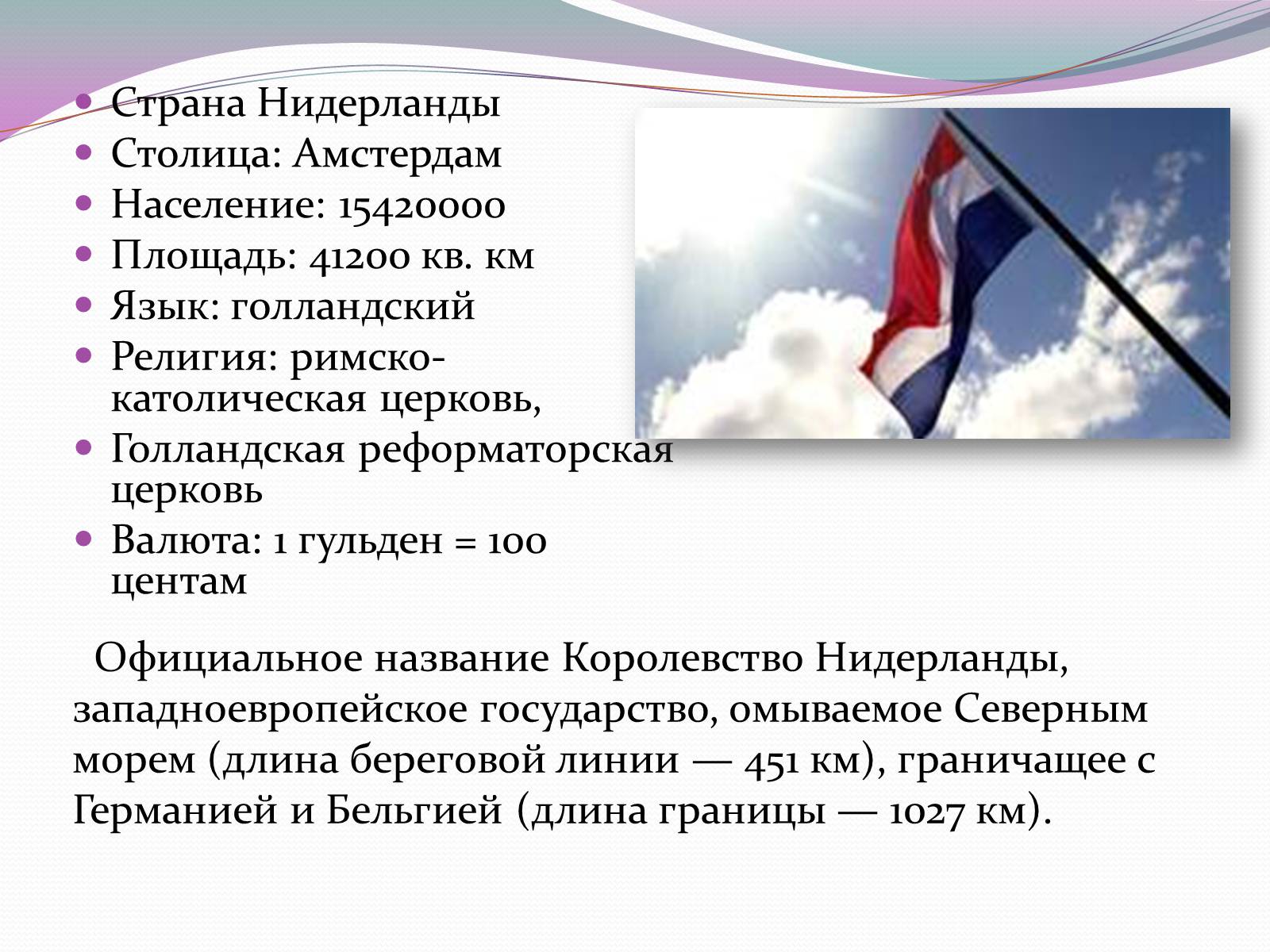 - Страна Нидерланды
- Столица: Амстердам
- Население: 15420000
- Площадь: 41200 кв. км
- Язык: голландский
- Религия: римско-католическая церковь,
- Голландская реформаторская церковь
- Валюта: 1 гульден = 100 центам

Официальное название Королевство Нидерланды, западноевропейское государство, омываемое Северным морем (длина береговой линии — 451 км), граничащее с Германией и Бельгией (длина границы — 1027 км).